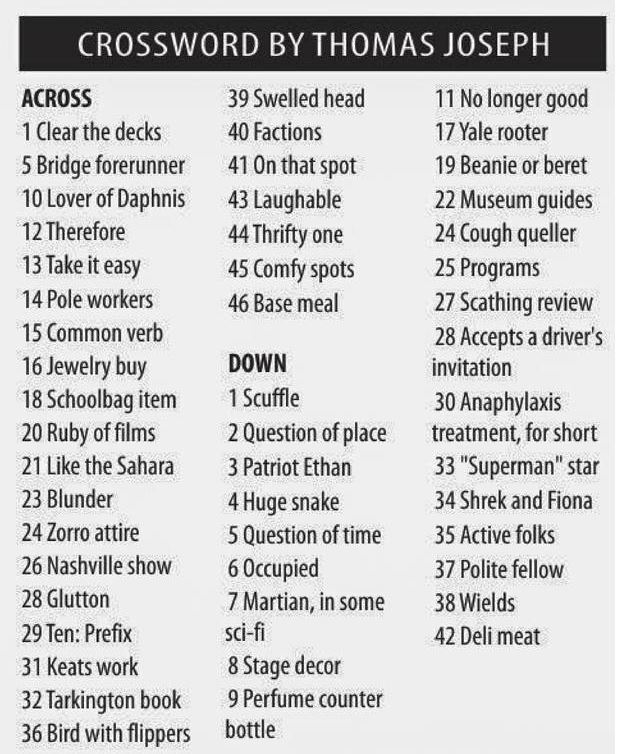 CROSSWORD BY THOMAS JOSEPH

ACROSS
1 Clear the decks
5 Bridge forerunner
10 Lover of Daphnis
12 Therefore
13 Take it easy
14 Pole workers
15 Common verb
16 Jewelry buy
18 Schoolbag item
20 Ruby of films
21 Like the Sahara
23 Blunder
24 Zorro attire
26 Nashville show
28 Glutton
29 Ten: Prefix
31 Keats work
32 Tarkington book
36 Bird with flippers
39 Swelled head
40 Factions
41 On that spot
43 Laughable
44 Thrifty one
45 Comfy spots
46 Base meal

DOWN
1 Scuffle
2 Question of place
3 Patriot Ethan
4 Huge snake
5 Question of time
6 Occupied
7 Martian, in some sci-fi
8 Stage decor
9 Perfume counter bottle
11 No longer good
17 Yale rooter
19 Beanie or beret
22 Museum guides
24 Cough queller
25 Programs
27 Scathing review
28 Accepts a driver's invitation
30 Anaphylaxis treatment, for short
33 "Superman" star
34 Shrek and Fiona
35 Active folks
37 Polite fellow
38 Wields
42 Deli meat